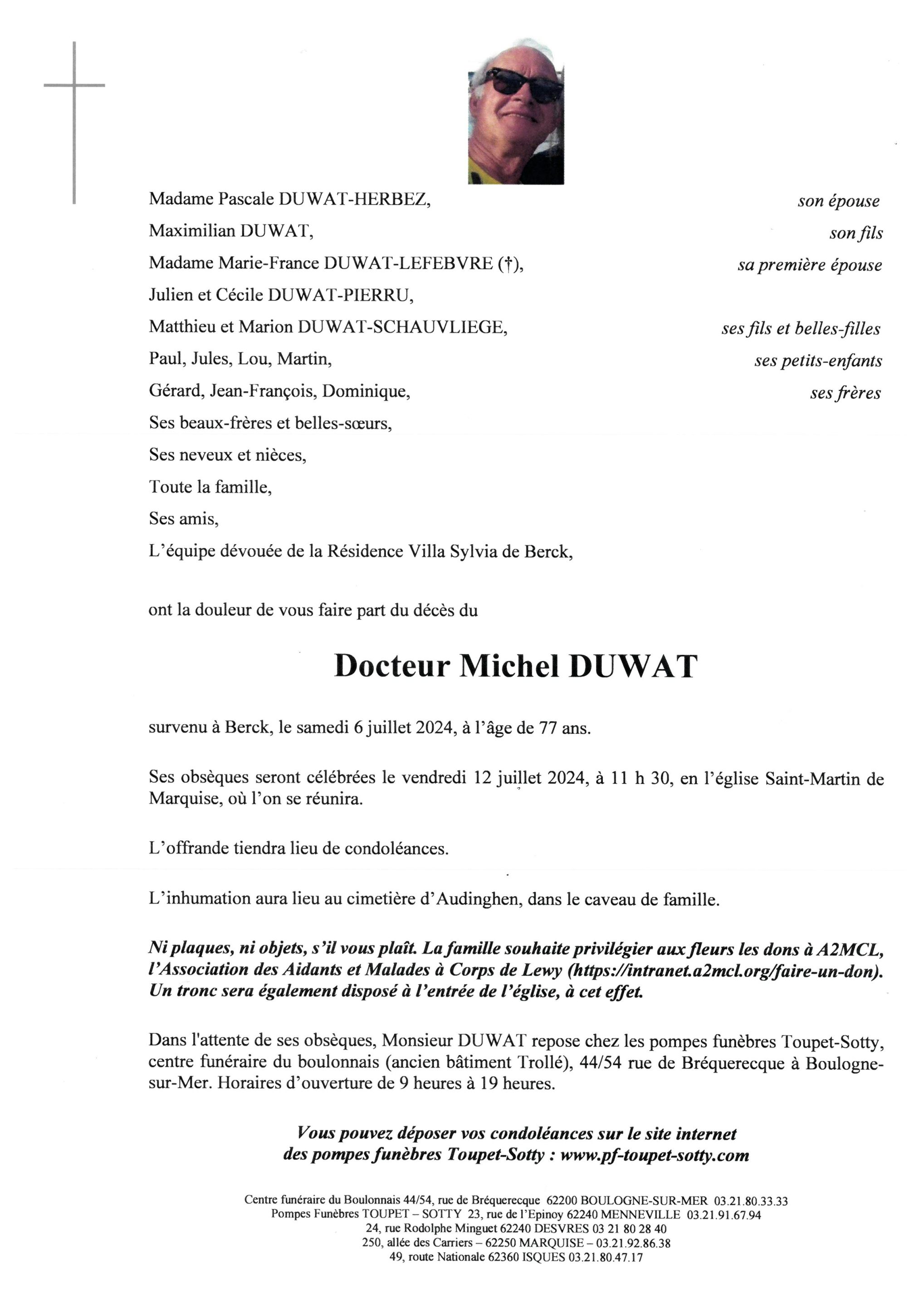 Madame Pascale DUWAT-HERBEZ, son épouse
Maximilian DUWAT, son fils
Madame Marie-France DUWAT-LEFEBVRE (†), sa première épouse
Julien et Cécile DUWAT-PIERRU,
Matthieu et Marion DUWAT-SCHAUVLIEGE, ses fils et belles-filles
Paul, Jules, Lou, Martin, ses petits-enfants
Gérard, Jean-François, Dominique, ses frères
Ses beaux-frères et belles-sœurs,
Ses neveux et nièces,
Toute la famille,
Ses amis,
L'équipe dévouée de la Résidence Villa Sylvia de Berck,

ont la douleur de vous faire part du décès du

Docteur Michel DUWAT

survenu à Berck, le samedi 6 juillet 2024, à l'âge de 77 ans.

Ses obsèques seront célébrées le vendredi 12 juillet 2024, à 11 h 30, en l'église Saint-Martin de Marquise, où l'on se réunira.

L'offrande tiendra lieu de condoléances.

L'inhumation aura lieu au cimetière d'Audinghen, dans le caveau de famille.

Ni plaques, ni objets, s'il vous plaît. La famille souhaite privilégier aux fleurs les dons à A2MCL, l'Association des Aidants et Malades à Corps de Lewy (https://intranet.a2mcl.org/faire-un-don). Un tronc sera également disposé à l'entrée de l'église, à cet effet.

Dans l'attente de ses obsèques, Monsieur DUWAT repose chez les pompes funèbres Toupet-Sotty, centre funéraire du boulonnais (ancien bâtiment Trollé), 44/54 rue de Bréquerecque à Boulogne-sur-Mer. Horaires d'ouverture de 9 heures à 19 heures.

Vous pouvez déposer vos condoléances sur le site internet des pompes funèbres Toupet-Sotty : www.pf-toupet-sotty.com

Centre funéraire du Boulonnais 44/54, rue de Bréquerecque 62200 BOULOGNE-SUR-MER 03.21.80.33.33
Pompes Funèbres TOUPET – SOTTY 23, rue de l'Epinoy 62240 MENNEVILLE 03.21.91.67.94
24, rue Rodolphe Minguet 62240 DESVRES 03 21 80 28 40
250, allée des Carriers – 62250 MARQUISE – 03.21.92.86.38
49, route Nationale 62360 ISQUES 03.21.80.47.17